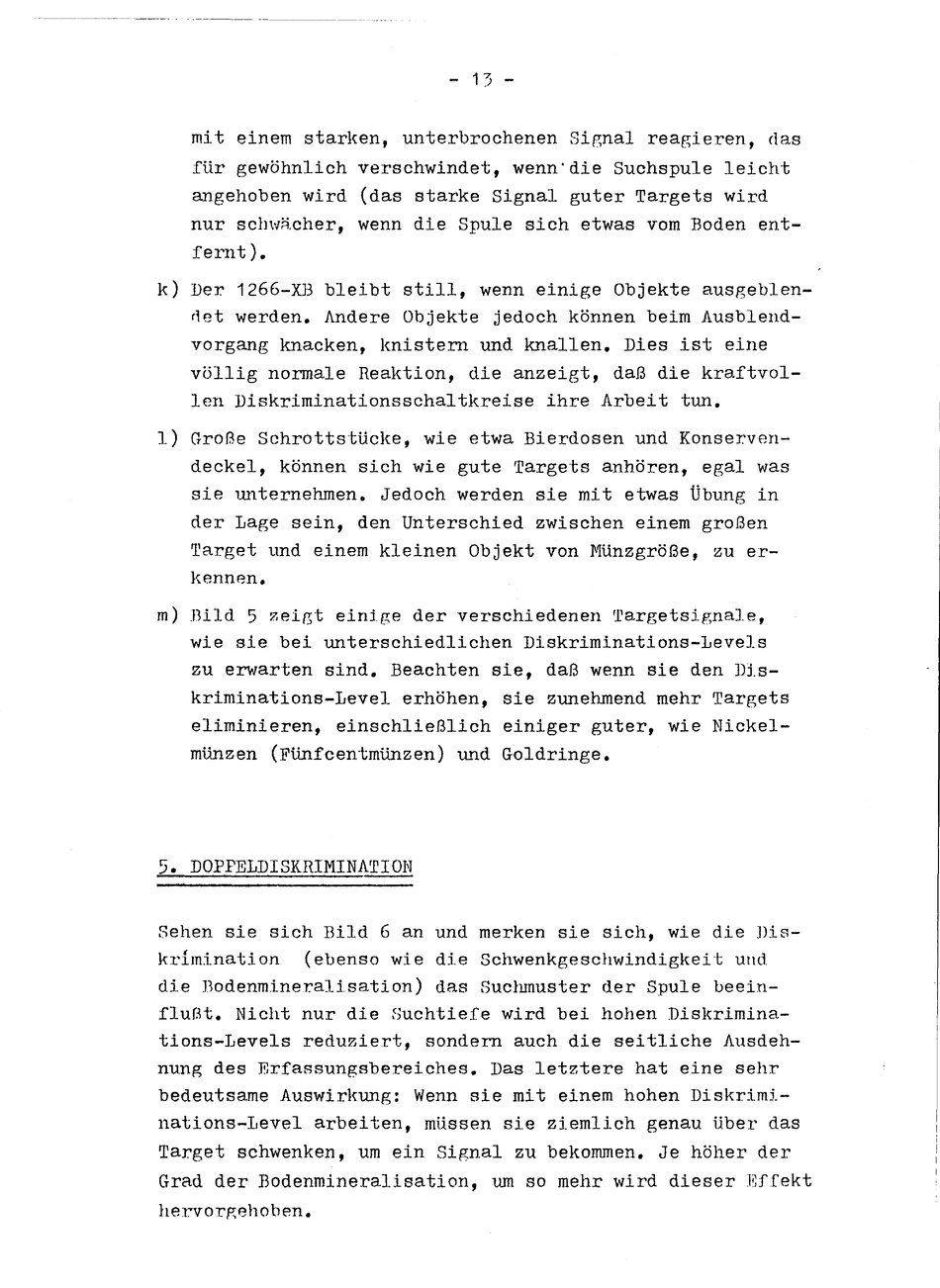 - 13 -

mit einem starken, unterbrochenen Signal reagieren, das für gewöhnlich verschwindet, wenn die Suchspule leicht angehoben wird (das starke Signal guter Targets wird nur schwächer, wenn die Spule sich etwas vom Boden entfernt).

k) Der 1266-XB bleibt still, wenn einige Objekte ausgeblendet werden. Andere Objekte jedoch können beim Ausblendvorgang knacken, knistern und knallen. Dies ist eine völlig normale Reaktion, die anzeigt, daß die kraftvollen Diskriminationsschaltkreise ihre Arbeit tun.

l) Große Schrottstücke, wie etwa Bierdosen und Konservendeckel, können sich wie gute Targets anhören, egal was sie unternehmen. Jedoch werden sie mit etwas Übung in der Lage sein, den Unterschied zwischen einem großen Target und einem kleinen Objekt von Münzgröße, zu erkennen.

m) Bild 5 zeigt einige der verschiedenen Targetsignale, wie sie bei unterschiedlichen Diskriminations-Levels zu erwarten sind. Beachten sie, daß wenn sie den Diskriminations-Level erhöhen, sie zunehmend mehr Targets eliminieren, einschließlich einiger guter, wie Nickelmünzen (Fünfcentmünzen) und Goldringe.

5. DOPPELDISKRIMINATION

Sehen sie sich Bild 6 an und merken sie sich, wie die Diskrimination (ebenso wie die Schwenkgeschwindigkeit und die Bodenmineralisation) das Suchmuster der Spule beeinflußt. Nicht nur die Suchtiefe wird bei hohen Diskriminations-Levels reduziert, sondern auch die seitliche Ausdehnung des Erfassungsbereiches. Das letztere hat eine sehr bedeutsame Auswirkung: Wenn sie mit einem hohen Diskriminations-Level arbeiten, müssen sie ziemlich genau über das Target schwenken, um ein Signal zu bekommen. Je höher der Grad der Bodenmineralisation, um so mehr wird dieser Effekt hervorgehoben.